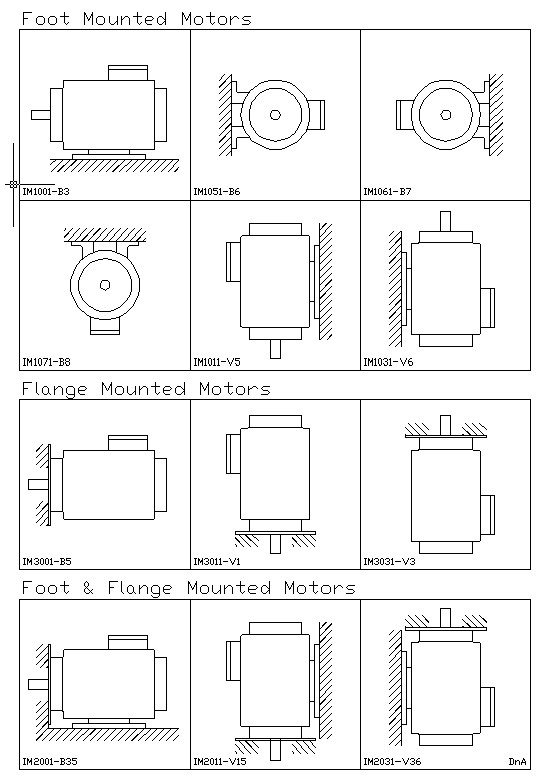 Foot Mounted Motors

IM1001-B3

IM1051-B6

IM1061-B7

IM1071-B8

IM1011-V5

IM1031-V6

Flange Mounted Motors

IM3001-B5

IM3011-V1

IM3031-V3

Foot & Flange Mounted Motors

IM2001-B35

IM2011-V15

IM2031-V36

DnA